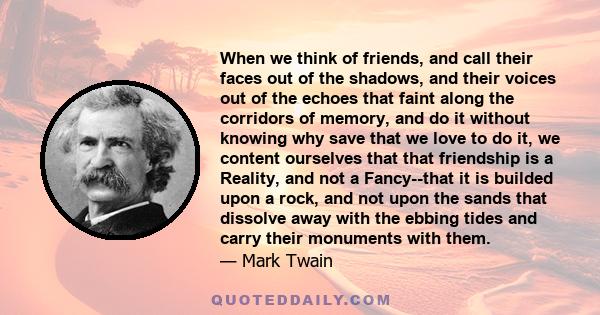 When we think of friends, and call their faces out of the shadows, and their voices out of the echoes that faint along the corridors of memory, and do it without knowing why save that we love to do it, we content ourselves that that friendship is a Reality, and not a Fancy--that it is builded upon a rock, and not upon the sands that dissolve away with the ebbing tides and carry their monuments with them.
— Mark Twain

QUOTEDDAILY.COM